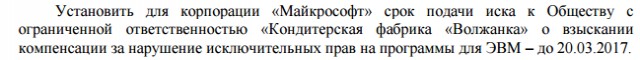 Установить для корпорации «Майкрософт» срок подачи иска к Обществу с ограниченной ответственностью «Кондитерская фабрика «Волжанка» о взыскании компенсации за нарушение исключительных прав на программы для ЭВМ – до 20.03.2017.